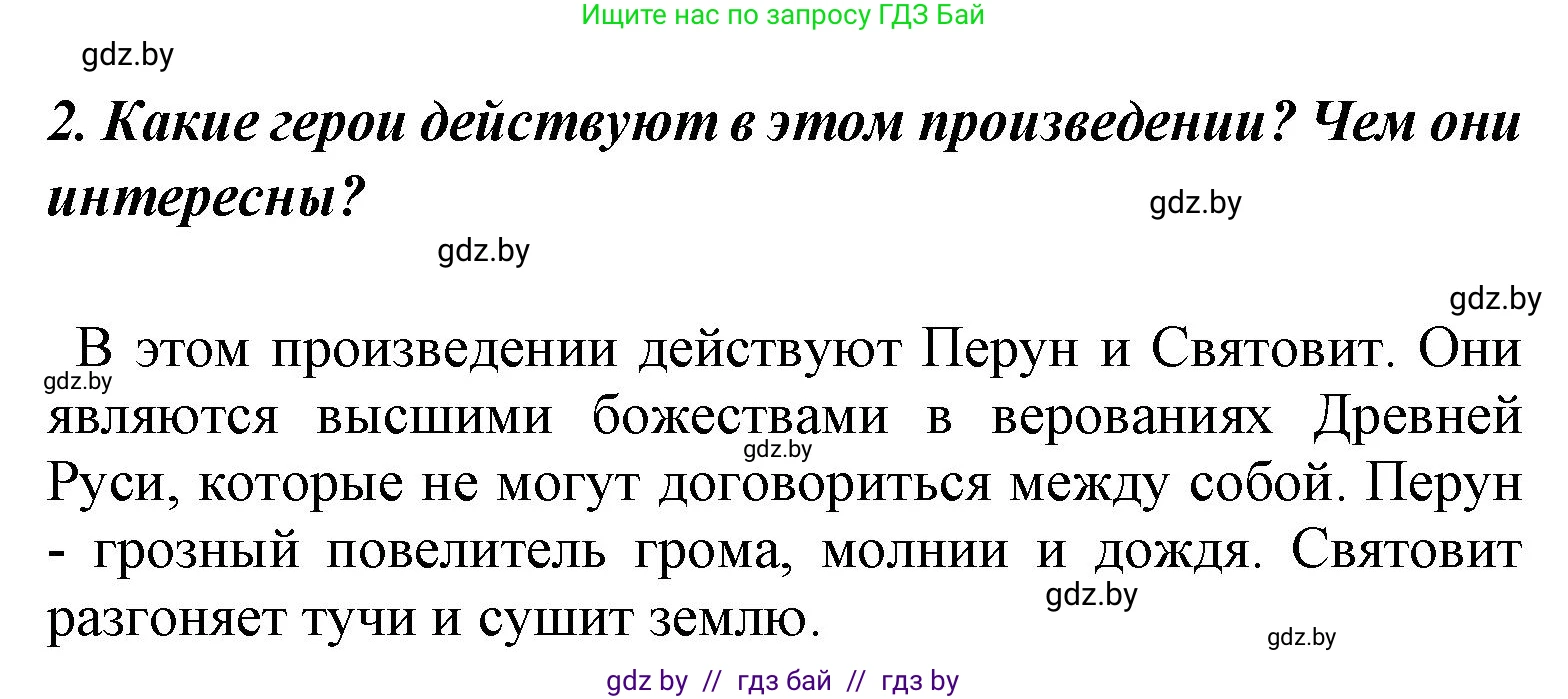 Ищите нас по запросу ГДЗ Бай

gdz.by

2. Какие герои действуют в этом произведении? Чем они интересны?

gdz.by

gdz.by

gdz.by

В этом произведении действуют Перун и Святовит. Они являются высшими божествами в верованиях Древней Руси, которые не могут договориться между собой. Перун - грозный повелитель грома, молнии и дождя. Святовит разгоняет тучи и сушит землю.

gdz.by

gdz.by

gdz.by

gdz.by

gdz by // гдз бай // гдз by